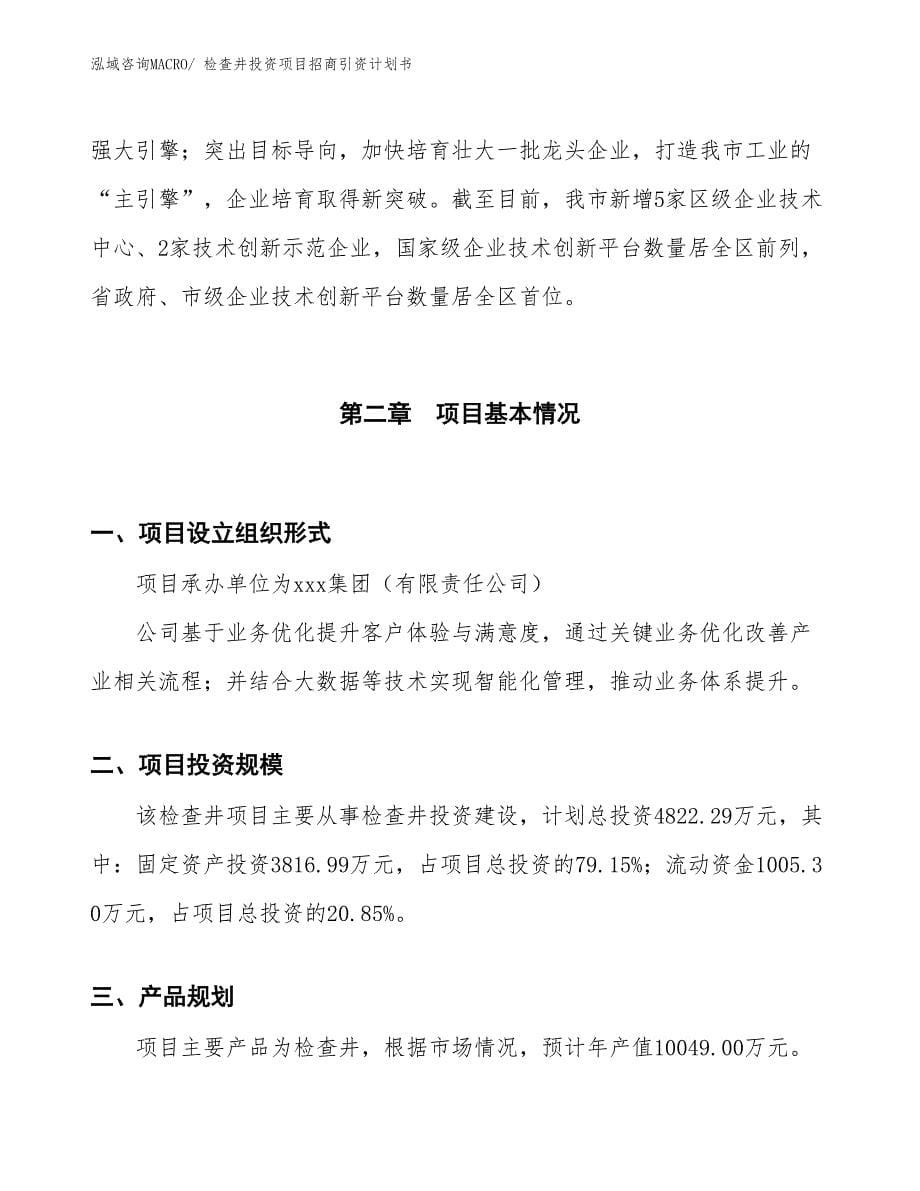 泓域咨询MACRO/ 检查井投资项目招商引资计划书

强大引擎；突出目标导向，加快培育壮大一批龙头企业，打造我市工业的“主引擎”，企业培育取得新突破。截至目前，我市新增5家区级企业技术中心、2家技术创新示范企业，国家级企业技术创新平台数量居全区前列，省政府、市级企业技术创新平台数量居全区首位。

第二章 项目基本情况

一、项目设立组织形式

项目承办单位为xxx集团（有限责任公司）

公司基于业务优化提升客户体验与满意度，通过关键业务优化改善产业相关流程；并结合大数据等技术实现智能化管理，推动业务体系提升。

二、项目投资规模

该检查井项目主要从事检查井投资建设，计划总投资4822.29万元，其中：固定资产投资3816.99万元，占项目总投资的79.15%；流动资金1005.30万元，占项目总投资的20.85%。

三、产品规划

项目主要产品为检查井，根据市场情况，预计年产值10049.00万元。